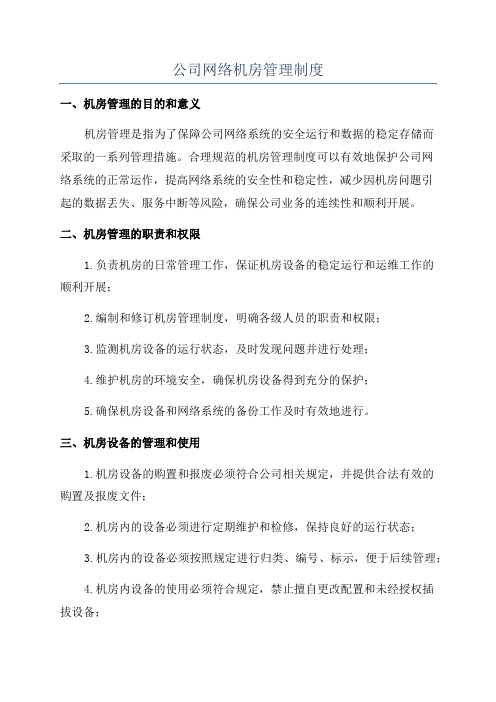 公司网络机房管理制度

一、机房管理的目的和意义

机房管理是指为了保障公司网络系统的安全运行和数据的稳定存储而采取的一系列管理措施。合理规范的机房管理制度可以有效地保护公司网络系统的正常运作，提高网络系统的安全性和稳定性，减少因机房问题引起的数据丢失、服务中断等风险，确保公司业务的连续性和顺利开展。

二、机房管理的职责和权限

1.负责机房的日常管理工作，保证机房设备的稳定运行和运维工作的顺利开展；

2.编制和修订机房管理制度，明确各级人员的职责和权限；

3.监测机房设备的运行状态，及时发现问题并进行处理；

4.维护机房的环境安全，确保机房设备得到充分的保护；

5.确保机房设备和网络系统的备份工作及时有效地进行。

三、机房设备的管理和使用

1.机房设备的购置和报废必须符合公司相关规定，并提供合法有效的购置及报废文件；

2.机房内的设备必须进行定期维护和检修，保持良好的运行状态；

3.机房内的设备必须按照规定进行归类、编号、标示，便于后续管理；

4.机房内设备的使用必须符合规定，禁止擅自更改配置和未经授权插拔设备；